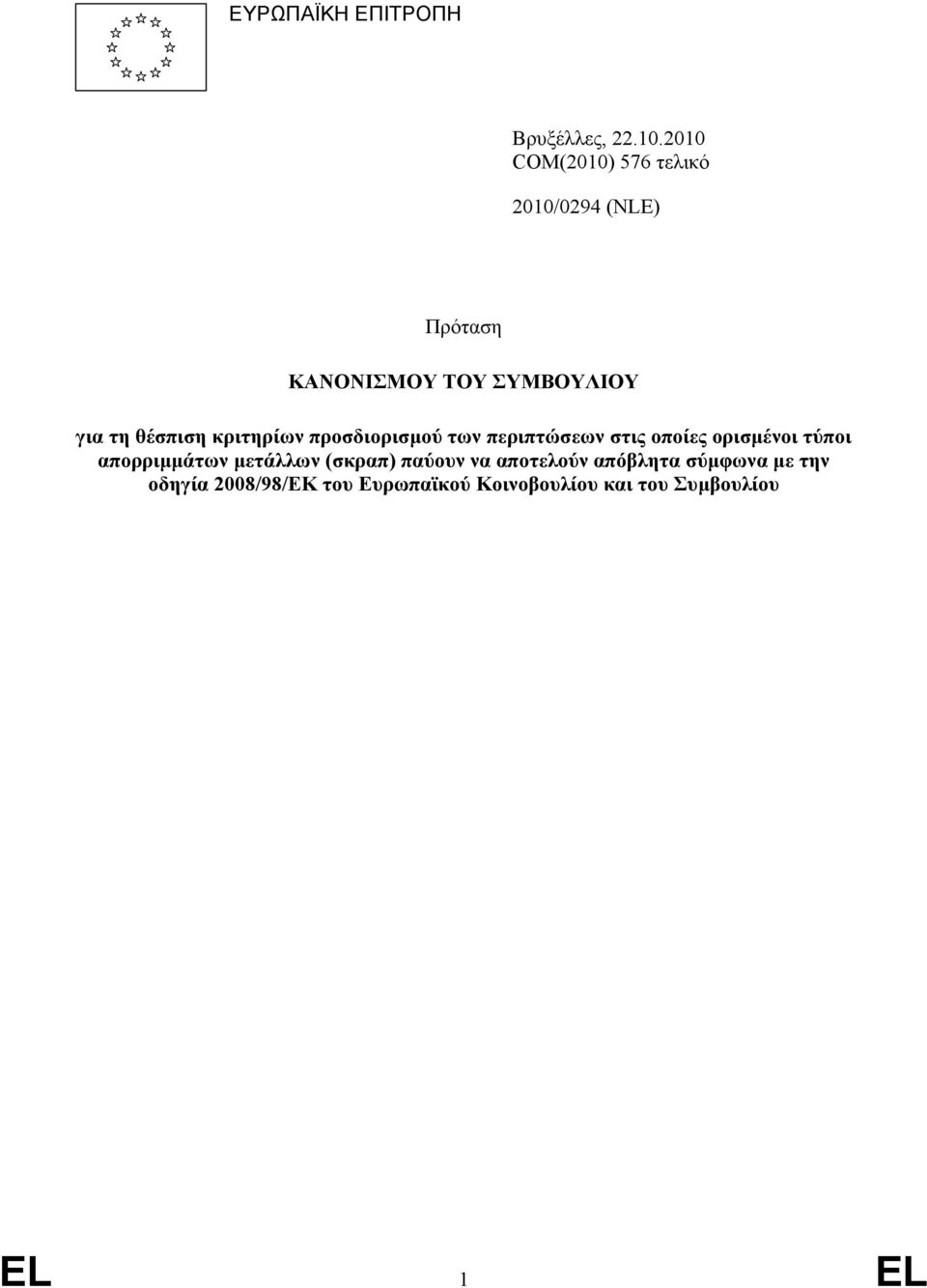 ΕΥΡΩΠΑΪΚΗ ΕΠΙΤΡΟΠΗ

Βρυξέλλες, 22.10.2010
COM(2010) 576 τελικό

2010/0294 (NLE)

Πρόταση

ΚΑΝΟΝΙΣΜΟΥ ΤΟΥ ΣΥΜΒΟΥΛΙΟΥ

για τη θέσπιση κριτηρίων προσδιορισμού των περιπτώσεων στις οποίες ορισμένοι τύποι απορριμμάτων μετάλλων (σκραπ) παύουν να αποτελούν απόβλητα σύμφωνα με την οδηγία 2008/98/ΕΚ του Ευρωπαϊκού Κοινοβουλίου και του Συμβουλίου

EL 1 EL